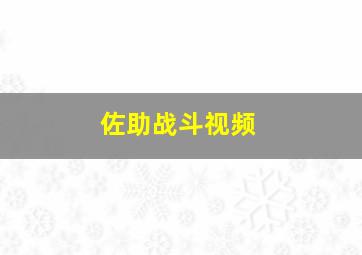 佐助战斗视频